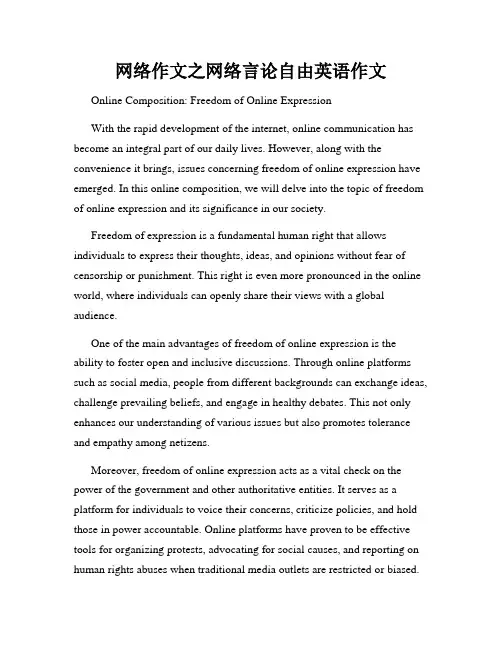 网络作文之网络言论自由英语作文

Online Composition: Freedom of Online Expression

With the rapid development of the internet, online communication has become an integral part of our daily lives. However, along with the convenience it brings, issues concerning freedom of online expression have emerged. In this online composition, we will delve into the topic of freedom of online expression and its significance in our society.

Freedom of expression is a fundamental human right that allows individuals to express their thoughts, ideas, and opinions without fear of censorship or punishment. This right is even more pronounced in the online world, where individuals can openly share their views with a global audience.

One of the main advantages of freedom of online expression is the ability to foster open and inclusive discussions. Through online platforms such as social media, people from different backgrounds can exchange ideas, challenge prevailing beliefs, and engage in healthy debates. This not only enhances our understanding of various issues but also promotes tolerance and empathy among netizens.

Moreover, freedom of online expression acts as a vital check on the power of the government and other authoritative entities. It serves as a platform for individuals to voice their concerns, criticize policies, and hold those in power accountable. Online platforms have proven to be effective tools for organizing protests, advocating for social causes, and reporting on human rights abuses when traditional media outlets are restricted or biased.